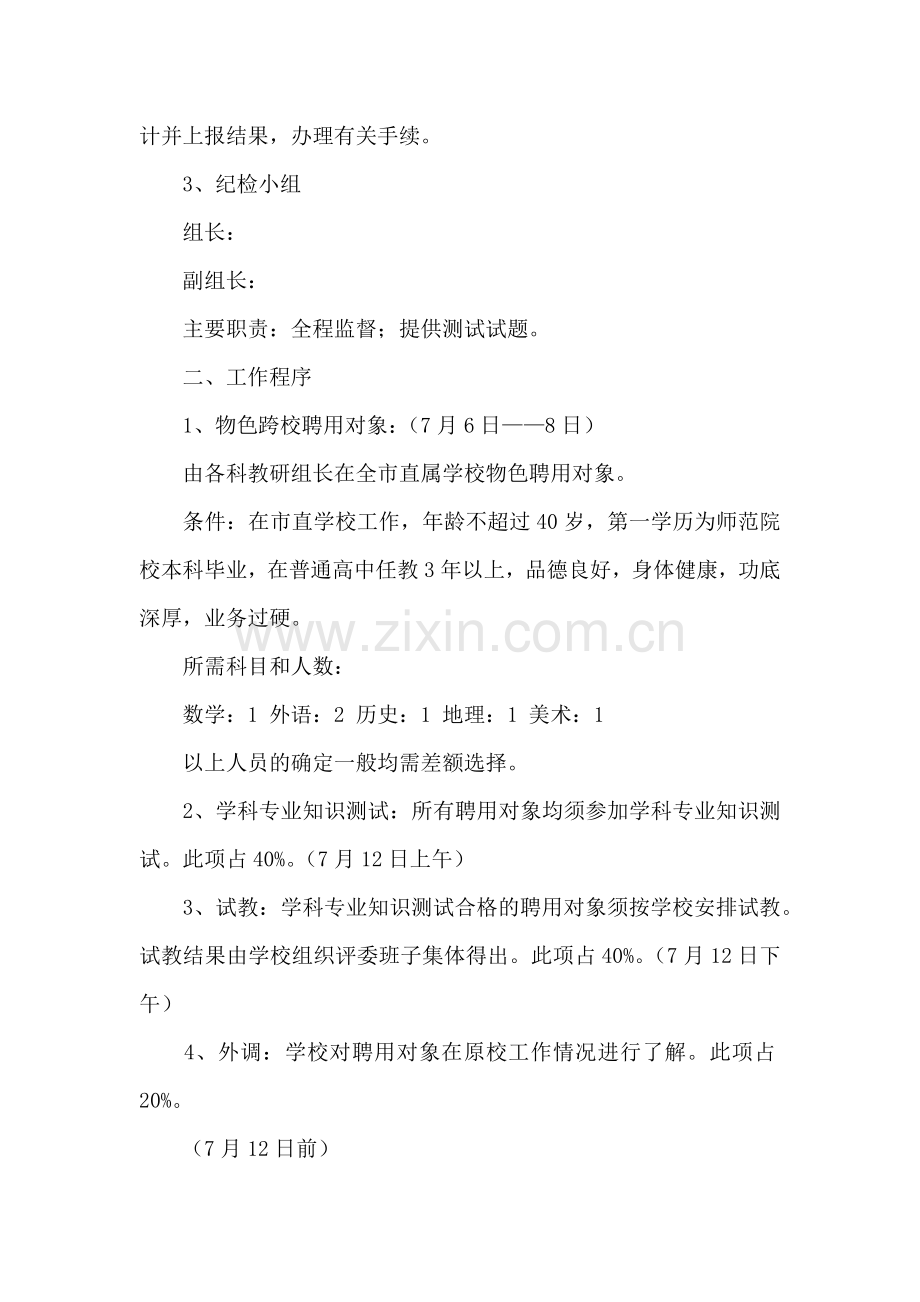 计并上报结果，办理有关手续。

3、纪检小组

组长：

副组长：

主要职责：全程监督；提供测试试题。

二、工作程序

1、物色跨校聘用对象：（7月6日——8日）

由各科教研组长在全市直属学校物色聘用对象。

条件：在市直学校工作，年龄不超过40岁，第一学历为师范院校本科毕业，在普通高中任教3年以上，品德良好，身体健康，功底深厚，业务过硬。

所需科目和人数：

数学：1 外语：2 历史：1 地理：1 美术：1

以上人员的确定一般均需差额选择。

2、学科专业知识测试：所有聘用对象均须参加学科专业知识测试。此项占40%。（7月12日上午）

3、试教：学科专业知识测试合格的聘用对象须按学校安排试教。试教结果由学校组织评委班子集体得出。此项占40%。（7月12日下午）

4、外调：学校对聘用对象在原校工作情况进行了解。此项占20%。

（7月12日前）

www.zixin.com.cn